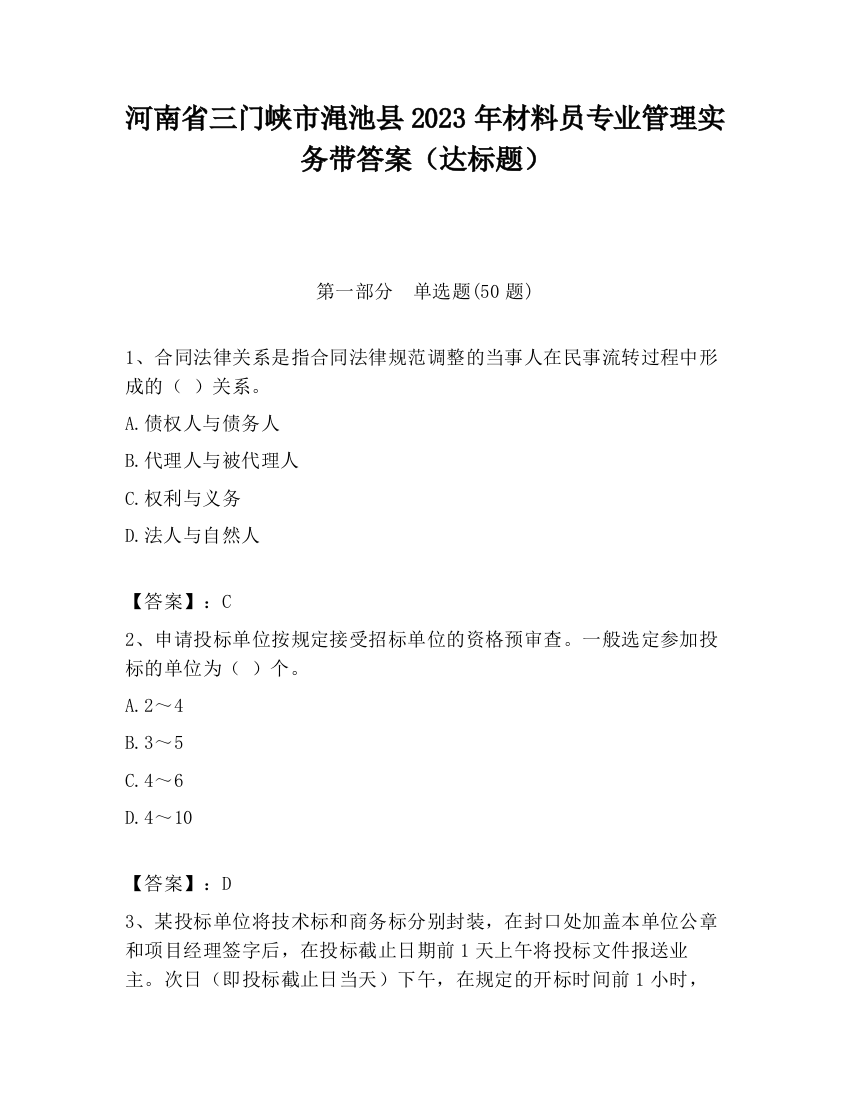 河南省三门峡市渑池县2023年材料员专业管理实务带答案（达标题）

第一部分　单选题(50题)

1、合同法律关系是指合同法律规范调整的当事人在民事流转过程中形成的（ ）关系。

A.债权人与债务人

B.代理人与被代理人

C.权利与义务

D.法人与自然人

【答案】：C

2、申请投标单位按规定接受招标单位的资格预审查。一般选定参加投标的单位为（ ）个。

A.2～4

B.3～5

C.4～6

D.4～10

【答案】：D

3、某投标单位将技术标和商务标分别封装，在封口处加盖本单位公章和项目经理签字后，在投标截止日期前1天上午将投标文件报送业主。次日（即投标截止日当天）下午，在规定的开标时间前1小时，